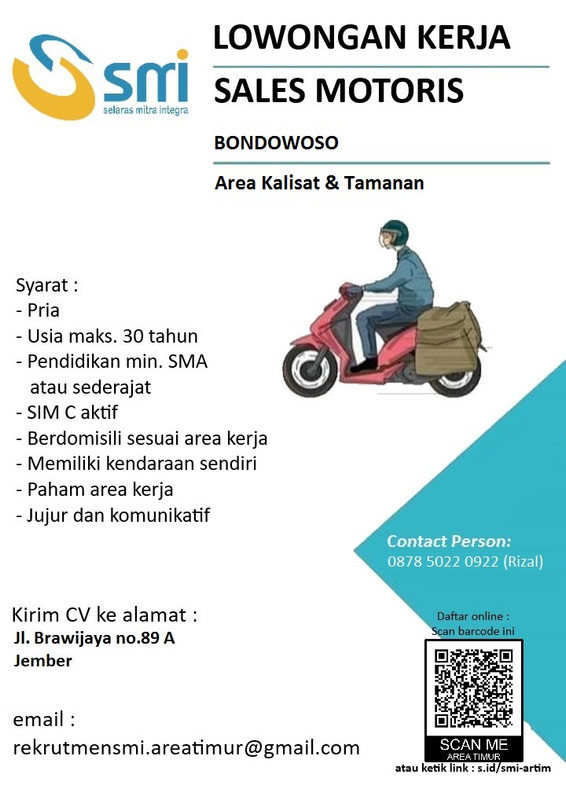 smi
selaras mitra integra

LOWONGAN KERJA
SALES MOTORIS

BONDOWOSO

Area Kalisat & Tamanan

Syarat :
- Pria
- Usia maks. 30 tahun
- Pendidikan min. SMA atau sederajat
- SIM C aktif
- Berdomisili sesuai area kerja
- Memiliki kendaraan sendiri
- Paham area kerja
- Jujur dan komunikatif

Contact Person:
0878 5022 0922 (Rizal)

Kirim CV ke alamat :
Jl. Brawijaya no.89 A
Jember

email :
rekrutmensmi.areatimur@gmail.com

Daftar online :
Scan barcode ini

SCAN ME
AREA TIMUR

atau ketik link : s.id/smi-artim